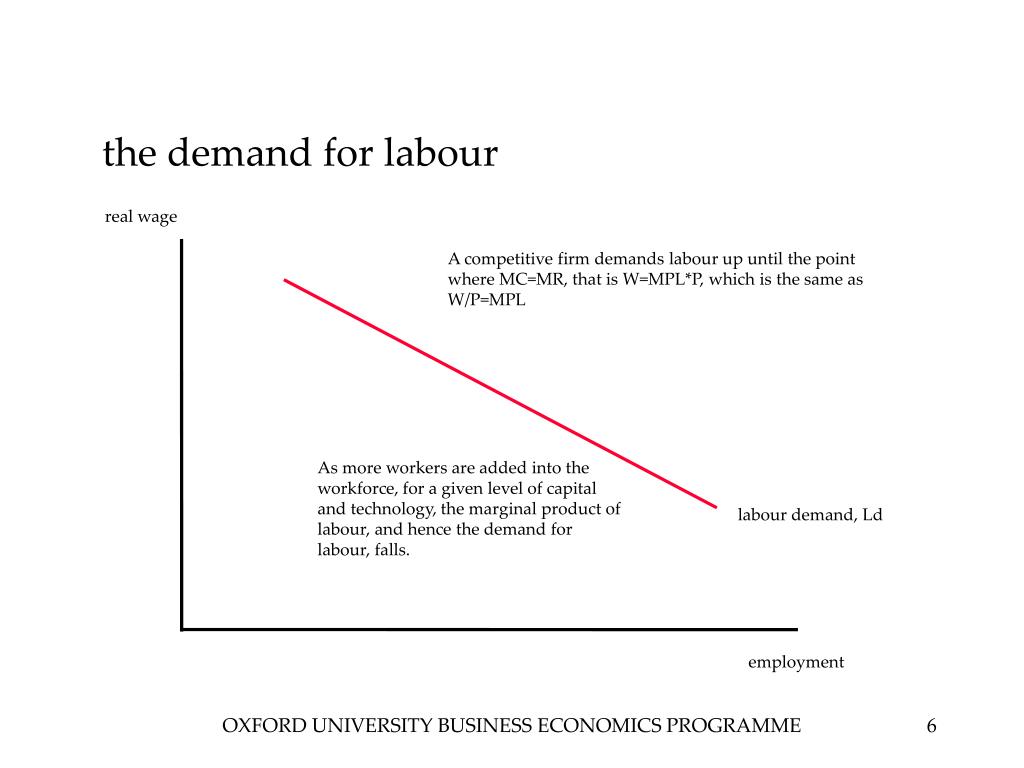 the demand for labour

real wage

A competitive firm demands labour up until the point where MC=MR, that is W=MPL*P, which is the same as W/P=MPL

As more workers are added into the workforce, for a given level of capital and technology, the marginal product of labour, and hence the demand for labour, falls.

labour demand, Ld

employment

OXFORD UNIVERSITY BUSINESS ECONOMICS PROGRAMME

6